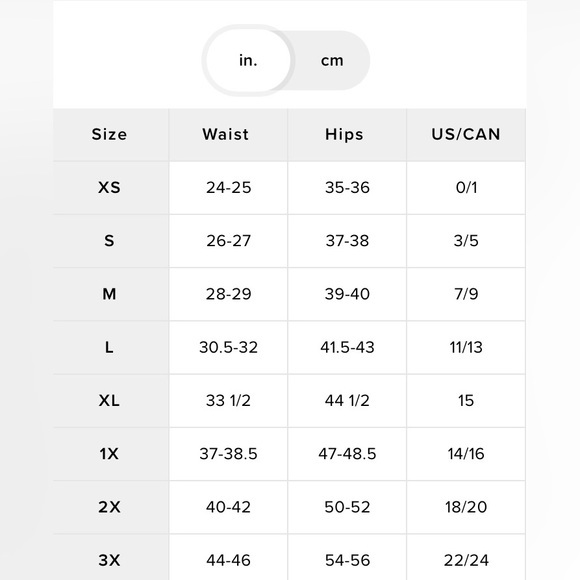 in. cm

| Size | Waist | Hips | US/CAN |
|---|---|---|---|
| XS | 24-25 | 35-36 | 0/1 |
| S | 26-27 | 37-38 | 3/5 |
| M | 28-29 | 39-40 | 7/9 |
| L | 30.5-32 | 41.5-43 | 11/13 |
| XL | 33 1/2 | 44 1/2 | 15 |
| 1X | 37-38.5 | 47-48.5 | 14/16 |
| 2X | 40-42 | 50-52 | 18/20 |
| 3X | 44-46 | 54-56 | 22/24 |